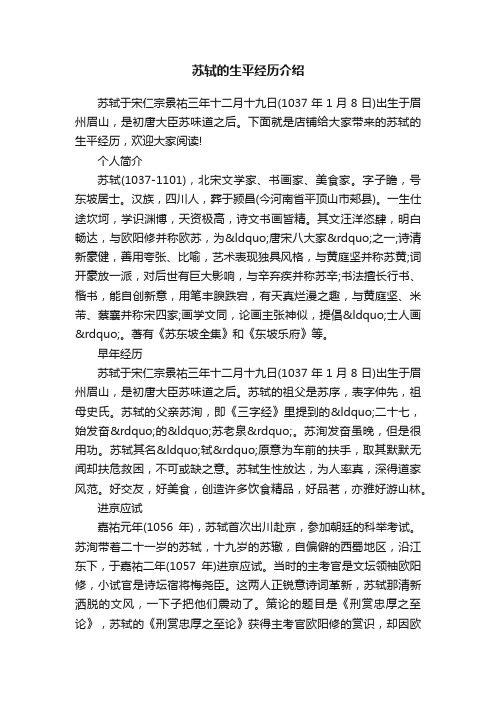 苏轼的生平经历介绍

苏轼于宋仁宗景祐三年十二月十九日(1037 年 1 月 8 日)出生于眉州眉山，是初唐大臣苏味道之后。下面就是店铺给大家带来的苏轼的生平经历，欢迎大家阅读!

个人简介

苏轼(1037-1101)，北宋文学家、书画家、美食家。字子瞻，号东坡居士。汉族，四川人，葬于颍昌(今河南省平顶山市郏县)。一生仕途坎坷，学识渊博，天资极高，诗文书画皆精。其文汪洋恣肆，明白畅达，与欧阳修并称欧苏，为&ldquo;唐宋八大家&rdquo;之一;诗清新豪健，善用夸张、比喻，艺术表现独具风格，与黄庭坚并称苏黄;词开豪放一派，对后世有巨大影响，与辛弃疾并称苏辛;书法擅长行书、楷书，能自创新意，用笔丰腴跌宕，有天真烂漫之趣，与黄庭坚、米芾、蔡襄并称宋四家;画学文同，论画主张神似，提倡&ldquo;士人画&rdquo;。著有《苏东坡全集》和《东坡乐府》等。

早年经历

苏轼于宋仁宗景祐三年十二月十九日(1037 年 1 月 8 日)出生于眉州眉山，是初唐大臣苏味道之后。苏轼的祖父是苏序，表字仲先，祖母史氏。苏轼的父亲苏洵，即《三字经》里提到的&ldquo;二十七，始发奋&rdquo;的&ldquo;苏老泉&rdquo;。苏洵发奋虽晚，但是很用功。苏轼其名&ldquo;轼&rdquo;原意为车前的扶手，取其默默无闻却扶危救困，不可或缺之意。苏轼生性放达，为人率真，深得道家风范。好交友，好美食，创造许多饮食精品，好品茗，亦雅好游山林。

进京应试

嘉祐元年(1056 年)，苏轼首次出川赴京，参加朝廷的科举考试。苏洵带着二十一岁的苏轼，十九岁的苏辙，自偏僻的西蜀地区，沿江东下，于嘉祐二年(1057 年)进京应试。当时的主考官是文坛领袖欧阳修，小试官是诗坛宿将梅尧臣。这两人正锐意诗词革新，苏轼那清新洒脱的文风，一下子把他们震动了。策论的题目是《刑赏忠厚之至论》，苏轼的《刑赏忠厚之至论》获得主考官欧阳修的赏识，却因欧